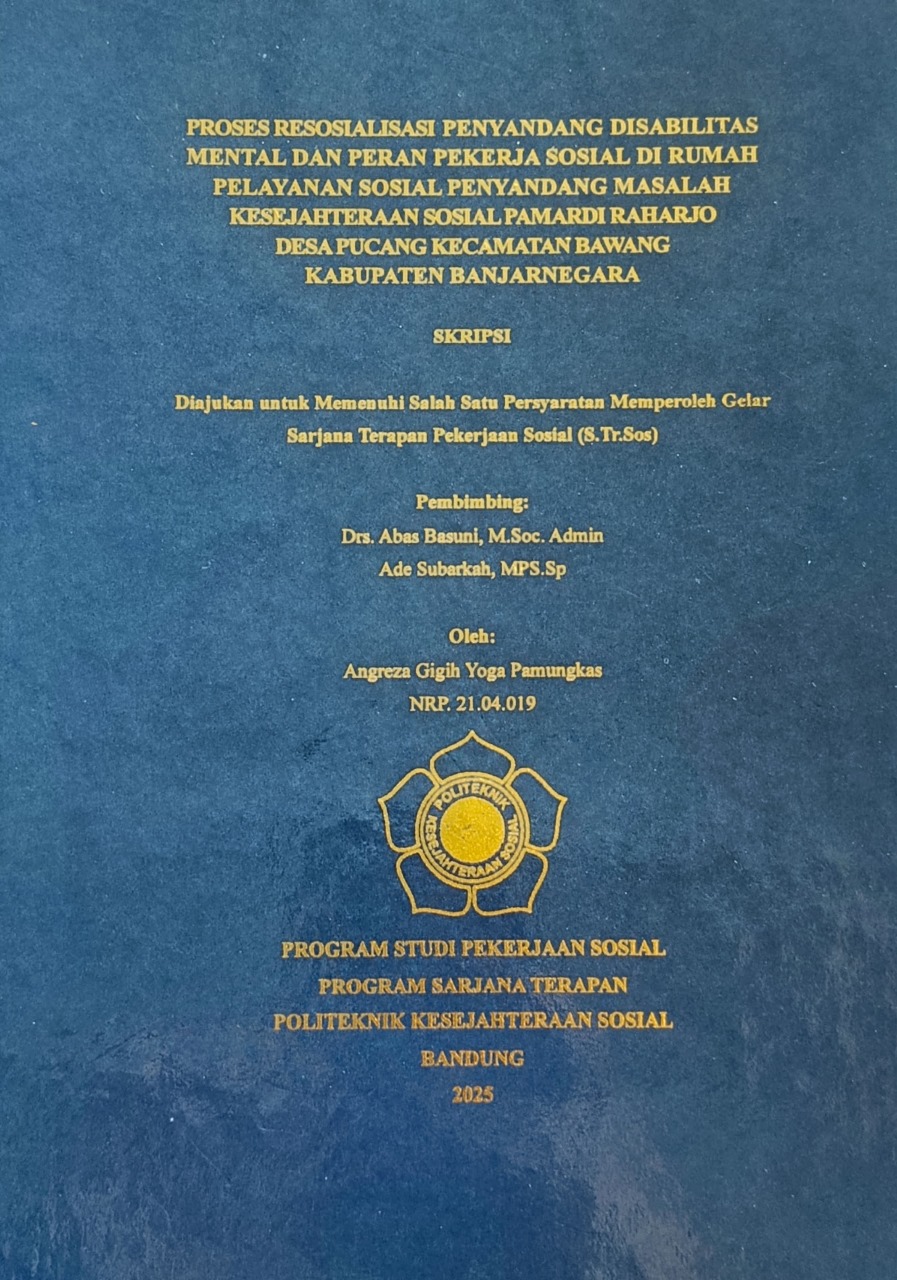 PROSES RESOSIALISASI PENYANDANG DISABILITAS MENTAL DAN PERAN PEKERJA SOSIAL DI RUMAH PELAYANAN SOSIAL PENYANDANG MASALAH KESEJAHTERAAN SOSIAL PAMARDI RAHARJO DESA PUCANG KECAMATAN BAWANG KABUPATEN BANJARNEGARA

SKRIPSI

Diajukan untuk Memenuhi Salah Satu Persyaratan Memperoleh Gelar Sarjana Terapan Pekerjaan Sosial (S.Tr.Sos)

Pembimbing:
Drs. Abas Basuni, M.Soc. Admin
Ade Subarkah, MPS.Sp

Oleh:
Angreza Gigih Yoga Pamungkas
NRP. 21.04.019

POLITEKNIK KESEJAHTERAAN SOSIAL

PROGRAM STUDI PEKERJAAN SOSIAL
PROGRAM SARJANA TERAPAN
POLITEKNIK KESEJAHTERAAN SOSIAL
BANDUNG
2025